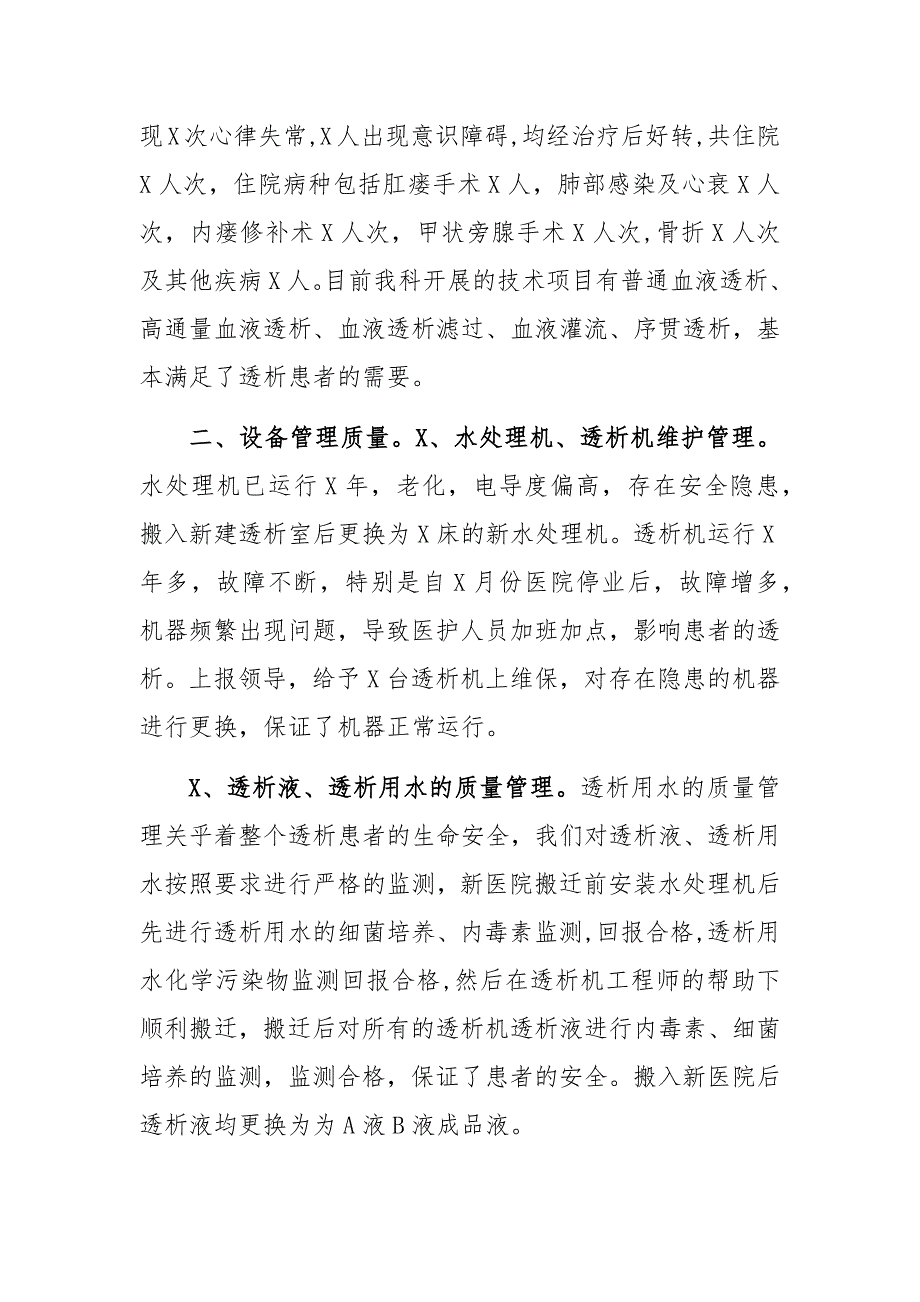 现X次心律失常,X人出现意识障碍,均经治疗后好转,共住院X人次，住院病种包括肛瘘手术X人，肺部感染及心衰X人次，内瘘修补术X人次，甲状旁腺手术X人次，骨折X人次及其他疾病X人。目前我科开展的技术项目有普通血液透析、高通量血液透析、血液透析滤过、血液灌流、序贯透析，基本满足了透析患者的需要。

二、设备管理质量。X、水处理机、透析机维护管理。水处理机已运行X年，老化，电导度偏高，存在安全隐患，搬入新建透析室后更换为X床的新水处理机。透析机运行X年多，故障不断，特别是自X月份医院停业后，故障增多，机器频繁出现问题，导致医护人员加班加点，影响患者的透析。上报领导，给予X台透析机上维保，对存在隐患的机器进行更换，保证了机器正常运行。

X、透析液、透析用水的质量管理。透析用水的质量管理关乎着整个透析患者的生命安全，我们对透析液、透析用水按照要求进行严格的监测，新医院搬迁前安装水处理机后先进行透析用水的细菌培养、内毒素监测,回报合格,透析用水化学污染物监测回报合格,然后在透析机工程师的帮助下顺利搬迁，搬迁后对所有的透析机透析液进行内毒素、细菌培养的监测，监测合格，保证了患者的安全。搬入新医院后透析液均更换为为A液B液成品液。